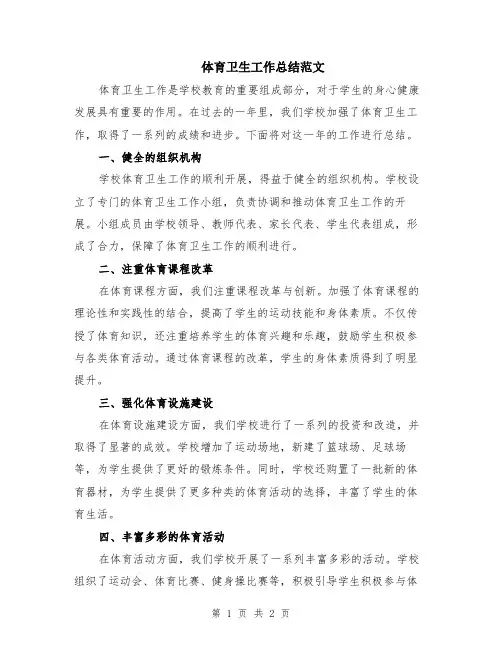 体育卫生工作总结范文

体育卫生工作是学校教育的重要组成部分，对于学生的身心健康发展具有重要的作用。在过去的一年里，我们学校加强了体育卫生工作，取得了一系列的成绩和进步。下面将对这一年的工作进行总结。

一、健全的组织机构

学校体育卫生工作的顺利开展，得益于健全的组织机构。学校设立了专门的体育卫生工作小组，负责协调和推动体育卫生工作的开展。小组成员由学校领导、教师代表、家长代表、学生代表组成，形成了合力，保障了体育卫生工作的顺利进行。

二、注重体育课程改革

在体育课程方面，我们注重课程改革与创新。加强了体育课程的理论性和实践性的结合，提高了学生的运动技能和身体素质。不仅传授了体育知识，还注重培养学生的体育兴趣和乐趣，鼓励学生积极参与各类体育活动。通过体育课程的改革，学生的身体素质得到了明显提升。

三、强化体育设施建设

在体育设施建设方面，我们学校进行了一系列的投资和改造，并取得了显著的成效。学校增加了运动场地，新建了篮球场、足球场等，为学生提供了更好的锻炼条件。同时，学校还购置了一批新的体育器材，为学生提供了更多种类的体育活动的选择，丰富了学生的体育生活。

四、丰富多彩的体育活动

在体育活动方面，我们学校开展了一系列丰富多彩的活动。学校组织了运动会、体育比赛、健身操比赛等，积极引导学生积极参与体

第 1 页 共 2 页